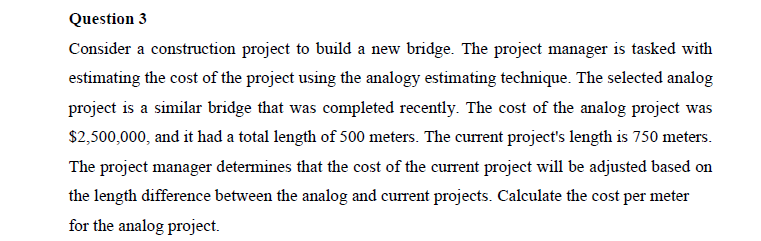 Question 3

Consider a construction project to build a new bridge. The project manager is tasked with estimating the cost of the project using the analogy estimating technique. The selected analog project is a similar bridge that was completed recently. The cost of the analog project was \$2,500,000, and it had a total length of 500 meters. The current project's length is 750 meters. The project manager determines that the cost of the current project will be adjusted based on the length difference between the analog and current projects. Calculate the cost per meter for the analog project.